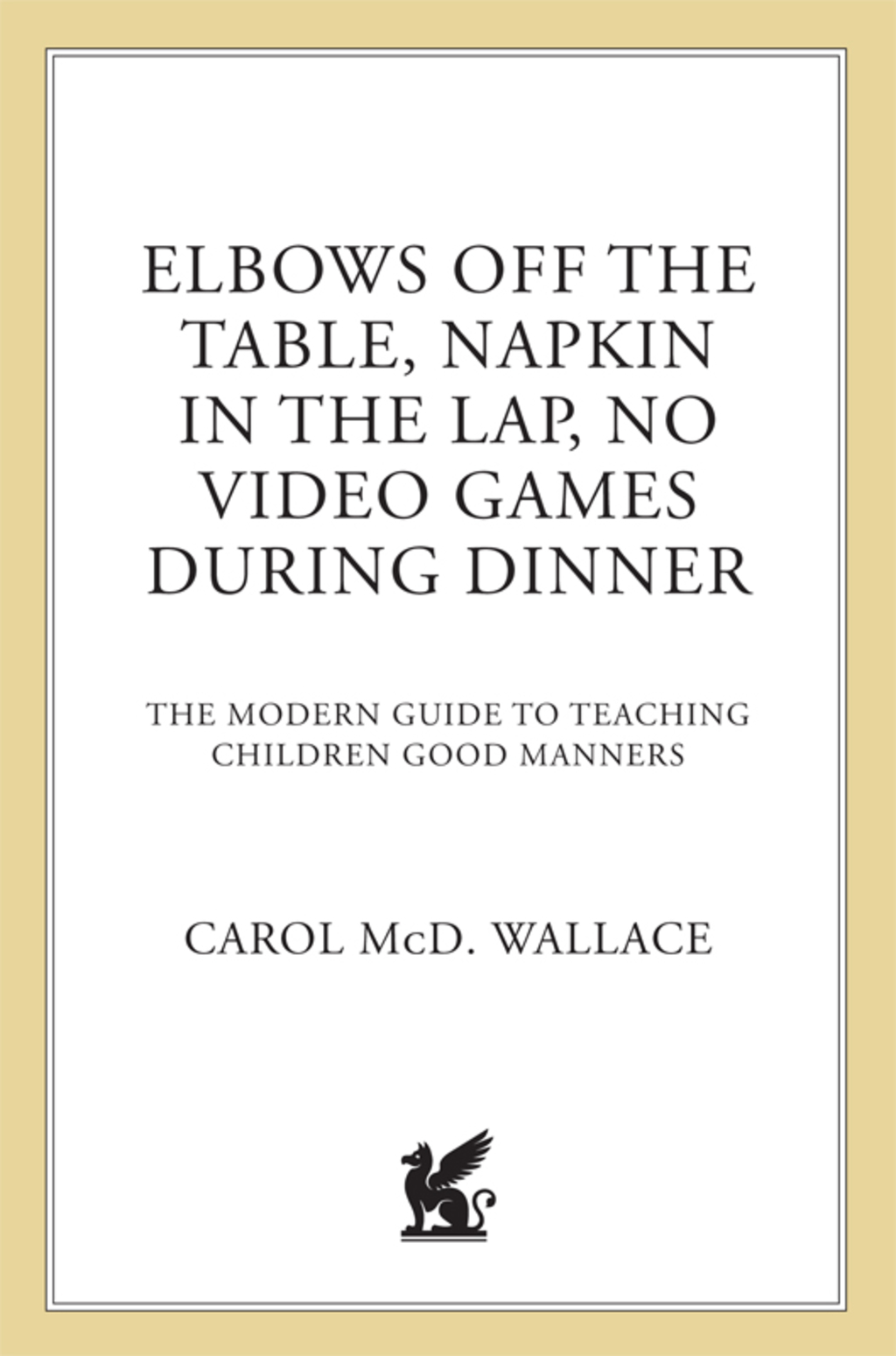 ELBOWS OFF THE TABLE, NAPKIN IN THE LAP, NO VIDEO GAMES DURING DINNER

THE MODERN GUIDE TO TEACHING CHILDREN GOOD MANNERS

CAROL McD. WALLACE